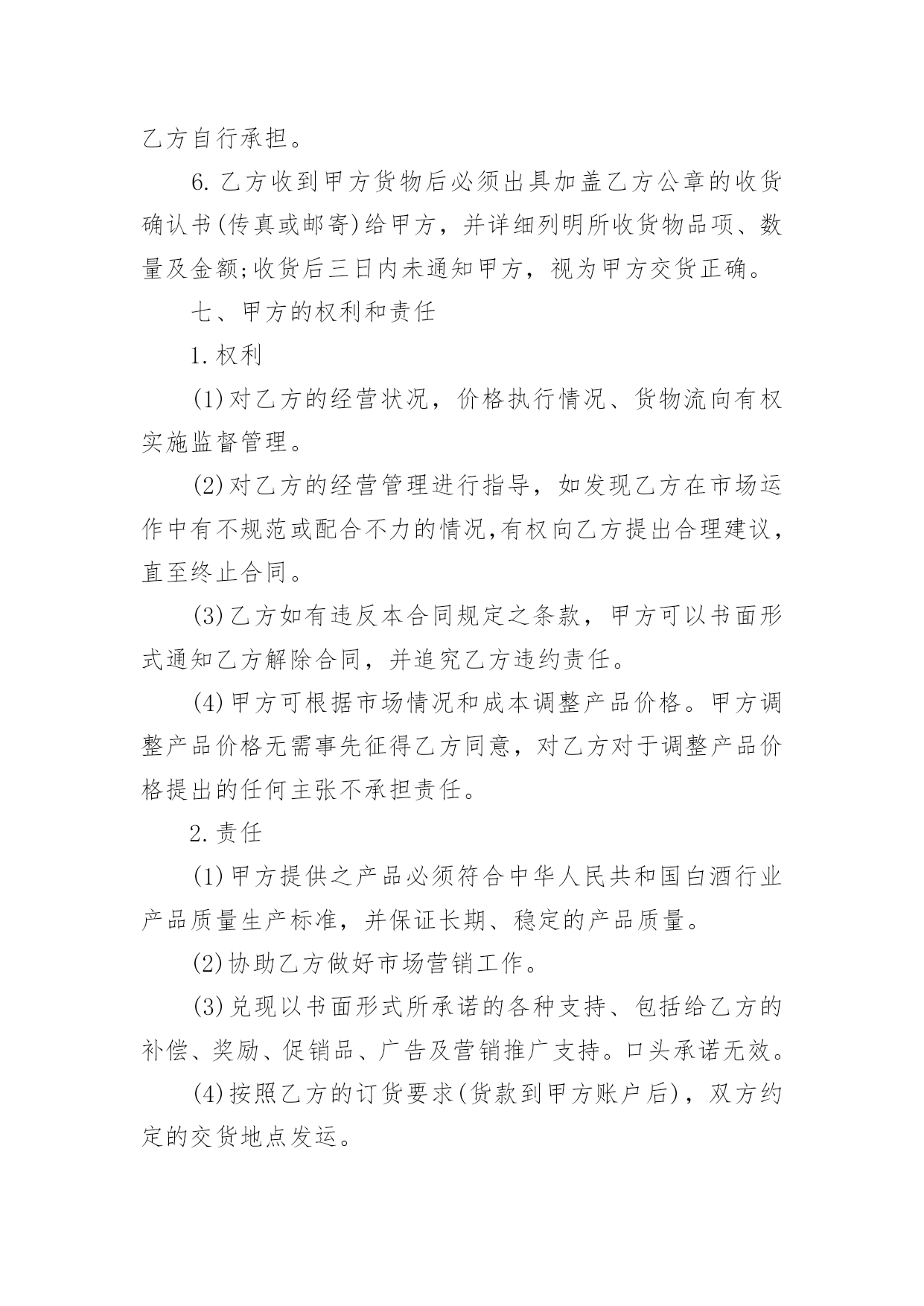 乙方自行承担。

6. 乙方收到甲方货物后必须出具加盖乙方公章的收货确认书(传真或邮寄)给甲方，并详细列明所收货物品项、数量及金额;收货后三日内未通知甲方，视为甲方交货正确。

七、甲方的权利和责任

1. 权利

(1)对乙方的经营状况，价格执行情况、货物流向有权实施监督管理。

(2)对乙方的经营管理进行指导，如发现乙方在市场运作中有不规范或配合不力的情况,有权向乙方提出合理建议，直至终止合同。

(3)乙方如有违反本合同规定之条款，甲方可以书面形式通知乙方解除合同，并追究乙方违约责任。

(4)甲方可根据市场情况和成本调整产品价格。甲方调整产品价格无需事先征得乙方同意，对乙方对于调整产品价格提出的任何主张不承担责任。

2. 责任

(1)甲方提供之产品必须符合中华人民共和国白酒行业产品质量生产标准，并保证长期、稳定的产品质量。

(2)协助乙方做好市场营销工作。

(3)兑现以书面形式所承诺的各种支持、包括给乙方的补偿、奖励、促销品、广告及营销推广支持。口头承诺无效。

(4)按照乙方的订货要求(货款到甲方账户后)，双方约定的交货地点发运。